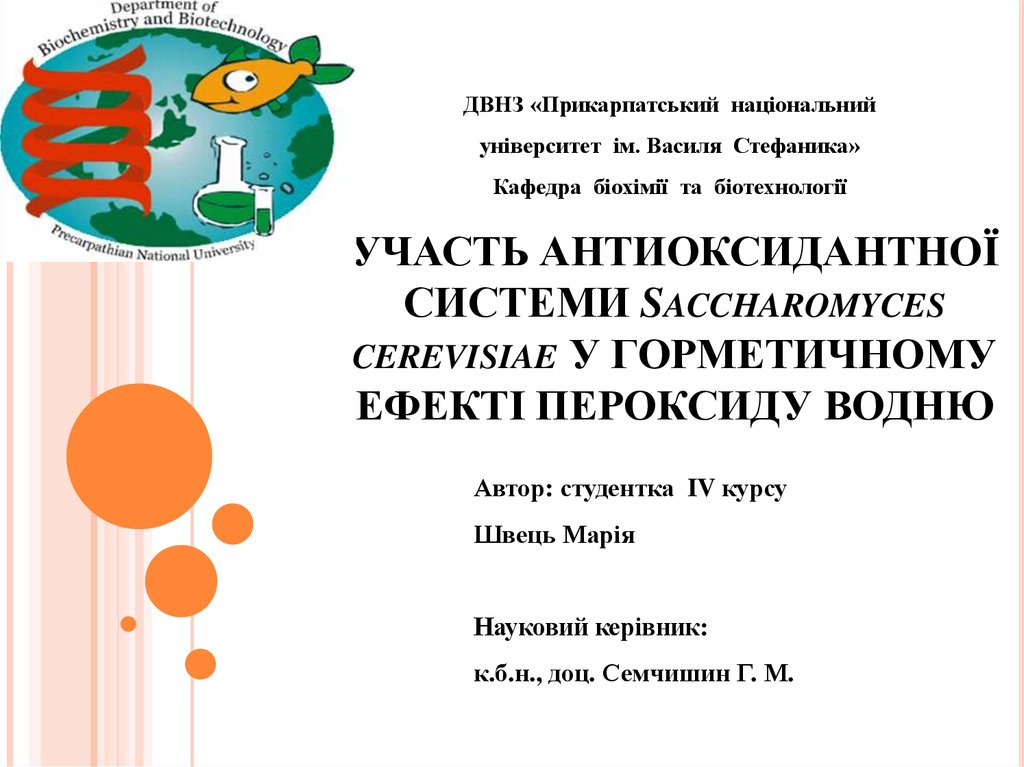 Department of Biochemistry and Biotechnology

Precarpathian National University

ДВНЗ «Прикарпатський національний

університет ім. Василя Стефаника»

Кафедра біохімії та біотехнології

УЧАСТЬ АНТИОКСИДАНТНОЇ СИСТЕМИ SACCHAROMYCES CEREVISIAE У ГОРМЕТИЧНОМУ ЕФЕКТІ ПЕРОКСИДУ ВОДНЮ

Автор: студентка IV курсу

Швець Марія

Науковий керівник:

к.б.н., доц. Семчишин Г. М.